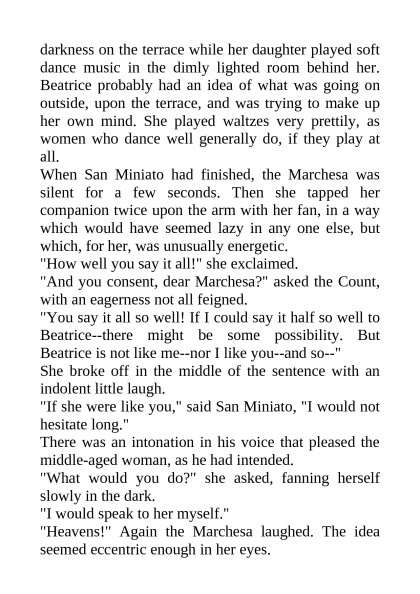 darkness on the terrace while her daughter played soft dance music in the dimly lighted room behind her. Beatrice probably had an idea of what was going on outside, upon the terrace, and was trying to make up her own mind. She played waltzes very prettily, as women who dance well generally do, if they play at all.

When San Miniato had finished, the Marchesa was silent for a few seconds. Then she tapped her companion twice upon the arm with her fan, in a way which would have seemed lazy in any one else, but which, for her, was unusually energetic.

"How well you say it all!" she exclaimed.

"And you consent, dear Marchesa?" asked the Count, with an eagerness not all feigned.

"You say it all so well! If I could say it half so well to Beatrice--there might be some possibility. But Beatrice is not like me--nor I like you--and so--"

She broke off in the middle of the sentence with an indolent little laugh.

"If she were like you," said San Miniato, "I would not hesitate long."

There was an intonation in his voice that pleased the middle-aged woman, as he had intended.

"What would you do?" she asked, fanning herself slowly in the dark.

"I would speak to her myself."

"Heavens!" Again the Marchesa laughed. The idea seemed eccentric enough in her eyes.